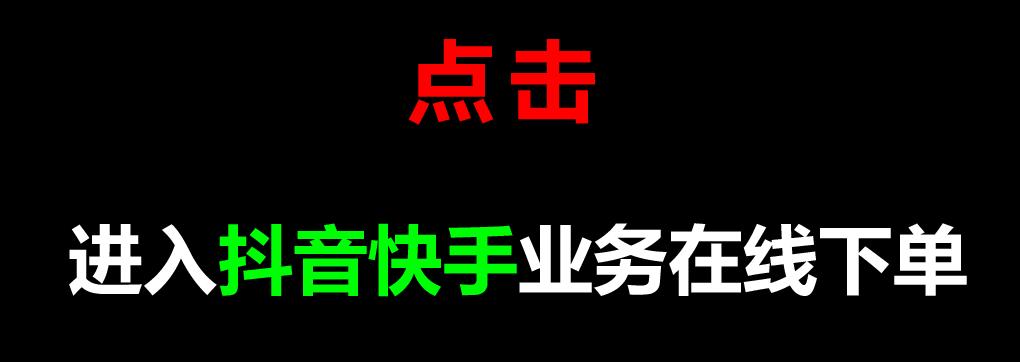 点击

进入抖音快手业务在线下单